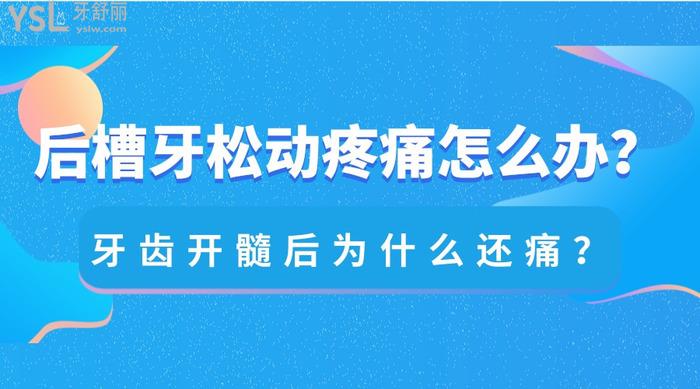 YSL 牙舒丽
yslw.com

后槽牙松动疼痛怎么办?

牙齿开髓后为什么还痛?